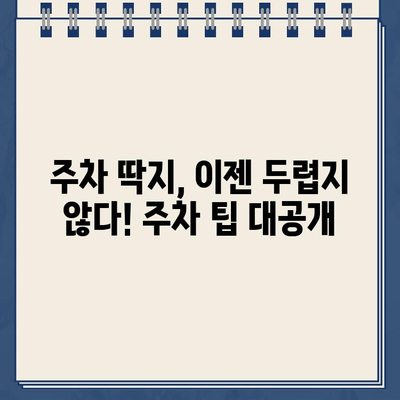 주차 딱지, 이젠 두렵지 않다! 주차 팁 대공개